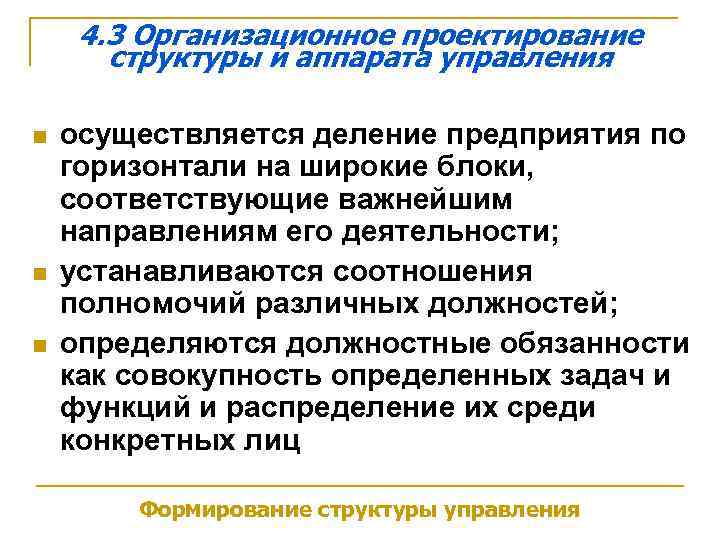 4.3 Организационное проектирование структуры и аппарата управления

осуществляется деление предприятия по горизонтали на широкие блоки, соответствующие важнейшим направлениям его деятельности;

устанавливаются соотношения полномочий различных должностей;

определяются должностные обязанности как совокупность определенных задач и функций и распределение их среди конкретных лиц

Формирование структуры управления